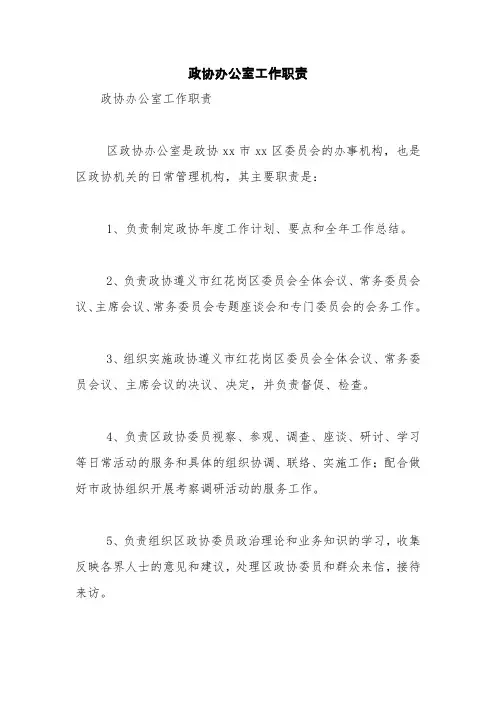 政协办公室工作职责

政协办公室工作职责

区政协办公室是政协 xx 市 xx 区委员会的办事机构，也是区政协机关的日常管理机构，其主要职责是：

1、负责制定政协年度工作计划、要点和全年工作总结。

2、负责政协遵义市红花岗区委员会全体会议、常务委员会议、主席会议、常务委员会专题座谈会和专门委员会的会务工作。

3、组织实施政协遵义市红花岗区委员会全体会议、常务委员会议、主席会议的决议、决定，并负责督促、检查。

4、负责区政协委员视察、参观、调查、座谈、研讨、学习等日常活动的服务和具体的组织协调、联络、实施工作；配合做好市政协组织开展考察调研活动的服务工作。

5、负责组织区政协委员政治理论和业务知识的学习，收集反映各界人士的意见和建议，处理区政协委员和群众来信，接待来访。